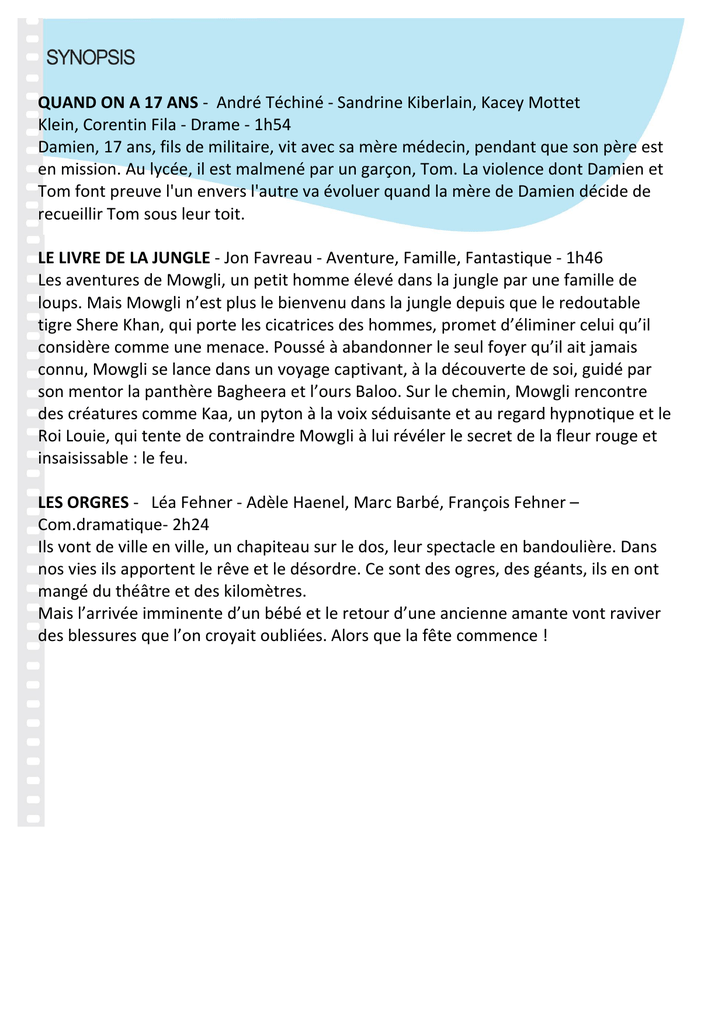 SYNOPSIS

QUAND ON A 17 ANS - André Téchiné - Sandrine Kiberlain, Kacey Mottet Klein, Corentin Fila - Drame - 1h54
Damien, 17 ans, fils de militaire, vit avec sa mère médecin, pendant que son père est en mission. Au lycée, il est malmené par un garçon, Tom. La violence dont Damien et Tom font preuve l'un envers l'autre va évoluer quand la mère de Damien décide de recueillir Tom sous leur toit.

LE LIVRE DE LA JUNGLE - Jon Favreau - Aventure, Famille, Fantastique - 1h46
Les aventures de Mowgli, un petit homme élevé dans la jungle par une famille de loups. Mais Mowgli n'est plus le bienvenu dans la jungle depuis que le redoutable tigre Shere Khan, qui porte les cicatrices des hommes, promet d'éliminer celui qu'il considère comme une menace. Poussé à abandonner le seul foyer qu'il ait jamais connu, Mowgli se lance dans un voyage captivant, à la découverte de soi, guidé par son mentor la panthère Bagheera et l'ours Baloo. Sur le chemin, Mowgli rencontre des créatures comme Kaa, un pyton à la voix séduisante et au regard hypnotique et le Roi Louie, qui tente de contraindre Mowgli à lui révéler le secret de la fleur rouge et insaisissable : le feu.

LES ORGRES - Léa Fehner - Adèle Haenel, Marc Barbé, François Fehner – Com.dramatique- 2h24
Ils vont de ville en ville, un chapiteau sur le dos, leur spectacle en bandoulière. Dans nos vies ils apportent le rêve et le désordre. Ce sont des ogres, des géants, ils en ont mangé du théâtre et des kilomètres.
Mais l'arrivée imminente d'un bébé et le retour d'une ancienne amante vont raviver des blessures que l'on croyait oubliées. Alors que la fête commence !